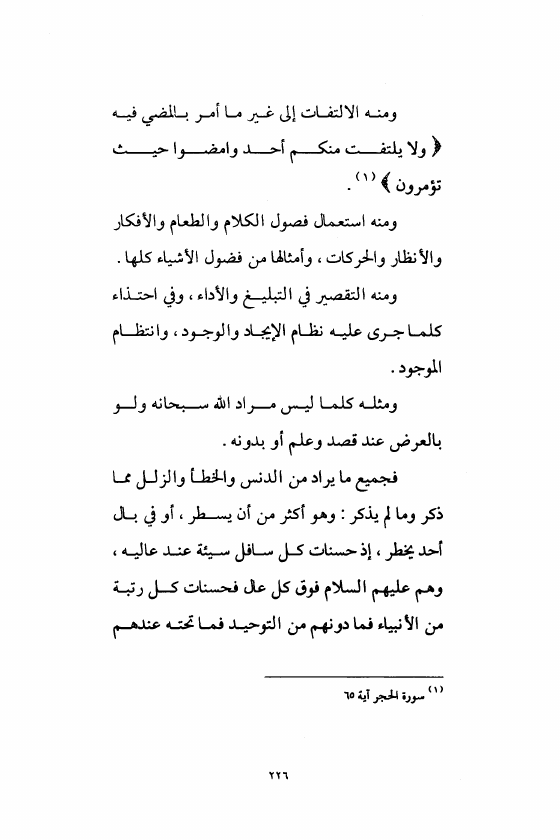 ومنه الالتفات إلى غير ما أمر بالمضي فيه ﴿ ولا يلتفت منكم أحد وامضوا حيث تؤمرون ﴾ (١) .

ومنه استعمال فصول الكلام والطعام والأفكار والأنظار والحركات ، وأمثالها من فضول الأشياء كلها .

ومنه التقصير في التبليغ والأداء ، وفي احتذاء كلما جرى عليه نظام الإيجاد والوجود ، وانتظام الموجود .

ومثله كلما ليس مراد الله سبحانه ولو بالعرض عند قصد وعلم أو بدونه .

فجميع ما يراد من الدنس والخطأ والزلل مما ذكر وما لم يذكر : وهو أكثر من أن يسطر ، أو في بال أحد يخطر ، إذ حسنات كل سافل سيئة عند عاليه ، وهم عليهم السلام فوق كل عال فحسنات كل رتبة من الأنبياء فما دونهم من التوحيد فما تحته عندهم

(١) سورة الحجر آية ٦٥

٢٢٦